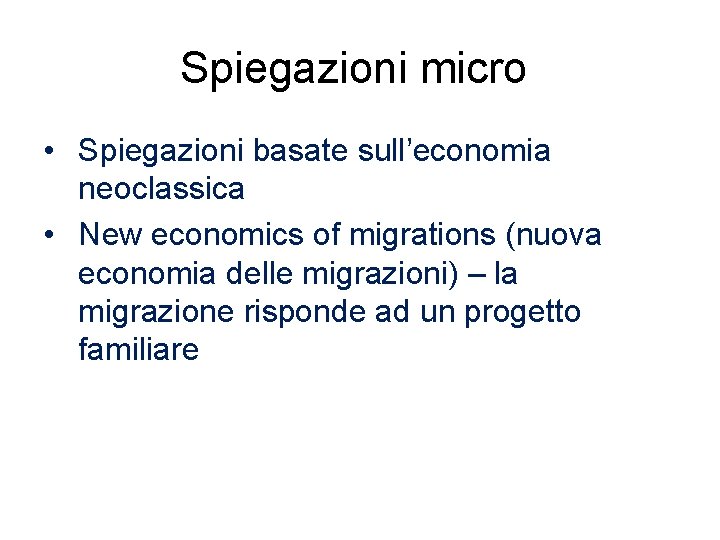 Spiegazioni micro

• Spiegazioni basate sull’economia neoclassica
• New economics of migrations (nuova economia delle migrazioni) – la migrazione risponde ad un progetto familiare